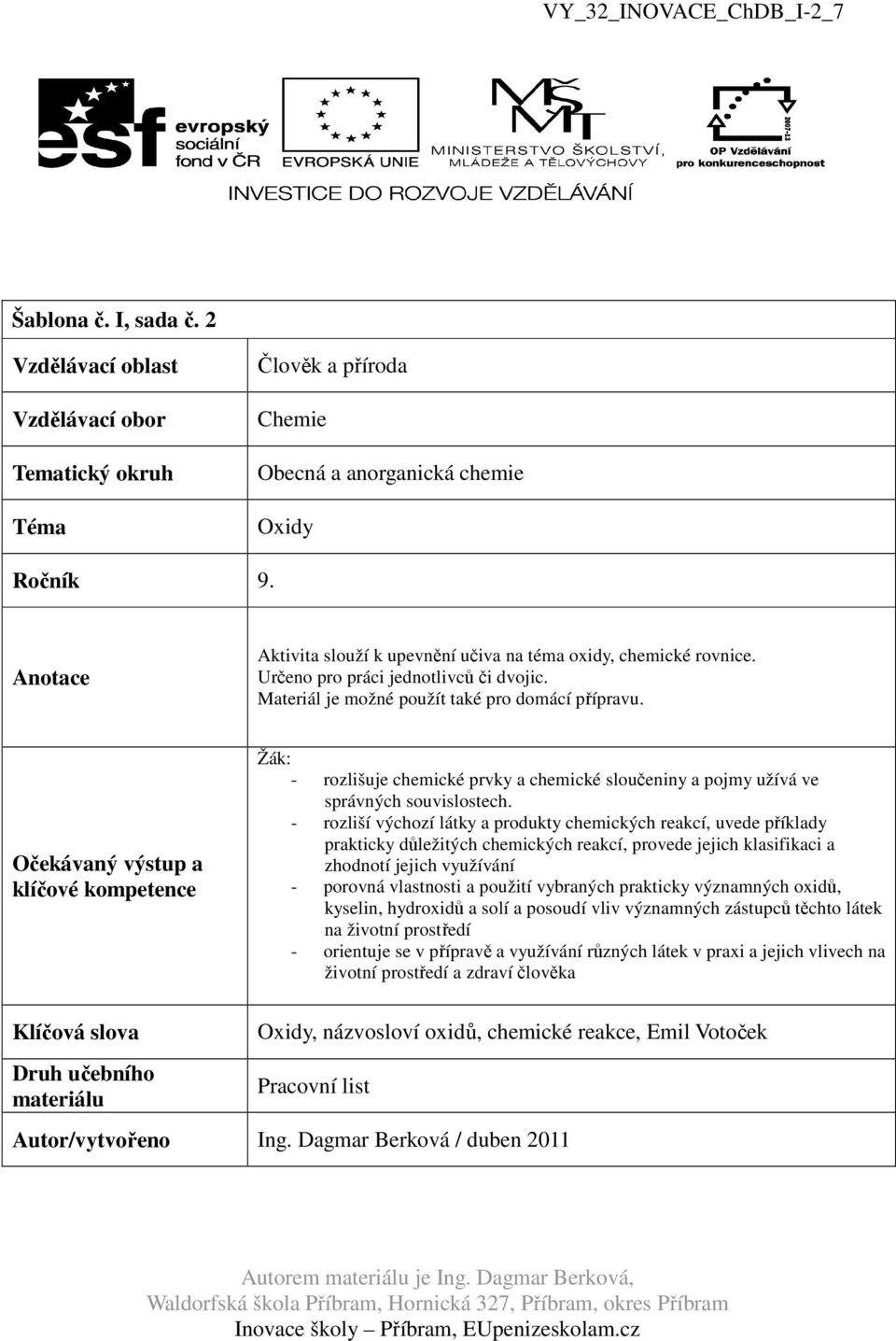 VY_32_INOVACE_ChDB_I-2_7

esf evropský sociální fond v ČR

EVROPSKÁ UNIE

MINISTERSTVO ŠKOLSTVÍ, MLÁDEŽE A TĚLOVÝCHOVY

2007-13

OP Vzdělávání pro konkurenceschopnost

INVESTICE DO ROZVOJE VZDĚLÁVÁNÍ

| Šablona č. I, sada č. 2 | |
|---|---|
| Vzdělávací oblast | Člověk a příroda |
| Vzdělávací obor | Chemie |
| Tematický okruh | Obecná a anorganická chemie |
| Téma | Oxidy |
| Ročník | 9. |
| Anotace | Aktivita slouží k upevnění učiva na téma oxidy, chemické rovnice. Určeno pro práci jednotlivců či dvojic. Materiál je možné použít také pro domácí přípravu. |
| Očekávaný výstup a klíčové kompetence | Žák: - rozlišuje chemické prvky a chemické sloučeniny a pojmy užívá ve správných souvislostech. - rozliší výchozí látky a produkty chemických reakcí, uvede příklady prakticky důležitých chemických reakcí, provede jejich klasifikaci a zhodnotí jejich využívání - porovná vlastnosti a použití vybraných prakticky významných oxidů, kyselin, hydroxidů a solí a posoudí vliv významných zástupců těchto látek na životní prostředí - orientuje se v přípravě a využívání různých látek v praxi a jejich vlivech na životní prostředí a zdraví člověka |
| Klíčová slova | Oxidy, názvosloví oxidů, chemické reakce, Emil Votoček |
| Druh učebního materiálu | Pracovní list |
| Autor/vytvořeno | Ing. Dagmar Berková / duben 2011 |

Autorem materiálu je Ing. Dagmar Berková,
Waldorfská škola Příbram, Hornická 327, Příbram, okres Příbram
Inovace školy – Příbram, EUpenizeskolam.cz